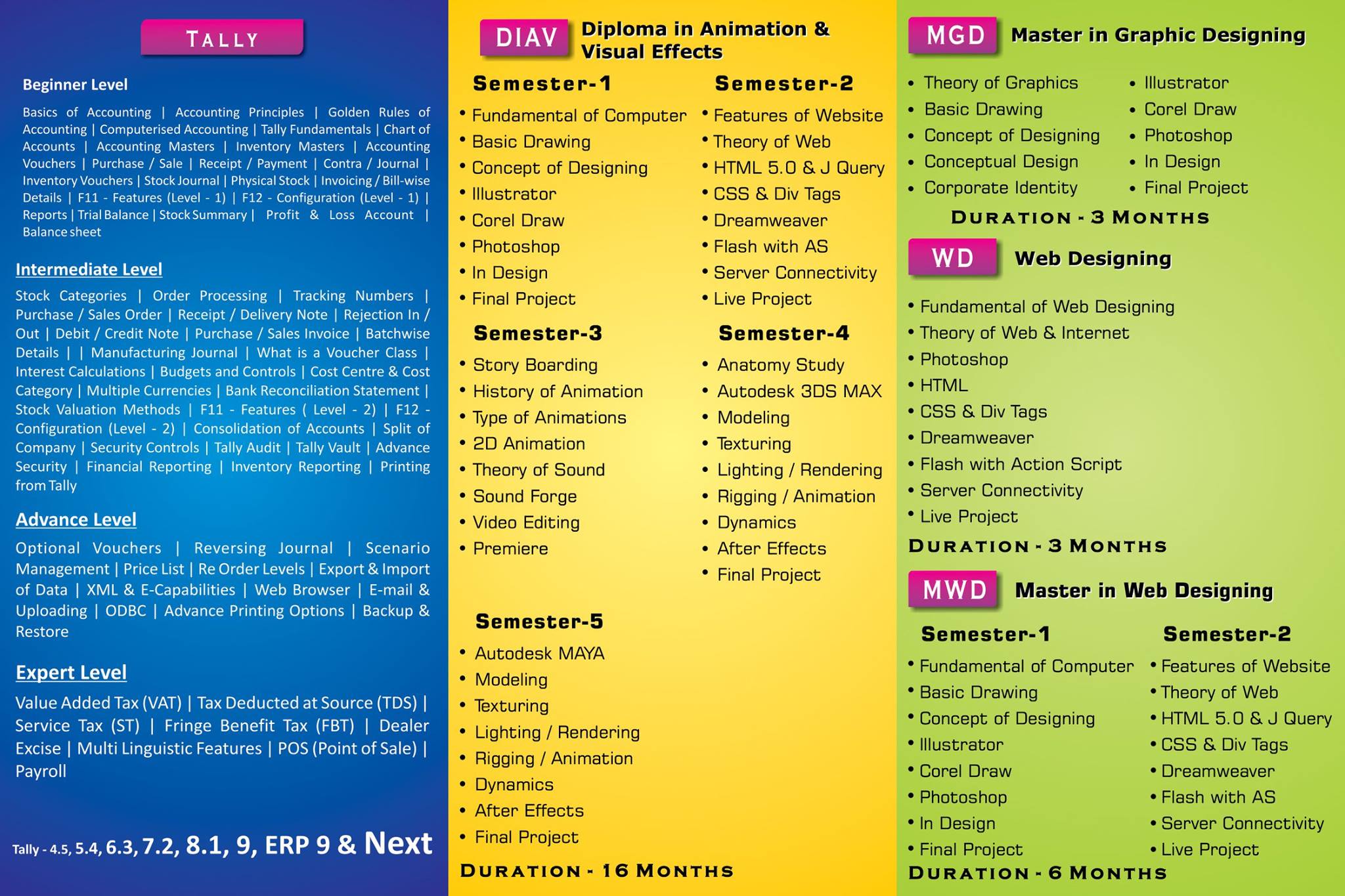 TALLY

Beginner Level

Basics of Accounting | Accounting Principles | Golden Rules of Accounting | Computerised Accounting | Tally Fundamentals | Chart of Accounts | Accounting Masters | Inventory Masters | Accounting Vouchers | Purchase / Sale | Receipt / Payment | Contra / Journal | Inventory Vouchers | Stock Journal | Physical Stock | Invoicing / Bill-wise Details | F11 - Features (Level - 1) | F12 - Configuration (Level - 1) | Reports | Trial Balance | Stock Summary | Profit & Loss Account | Balance sheet

Intermediate Level

Stock Categories | Order Processing | Tracking Numbers | Purchase / Sales Order | Receipt / Delivery Note | Rejection In / Out | Debit / Credit Note | Purchase / Sales Invoice | Batchwise Details | | Manufacturing Journal | What is a Voucher Class | Interest Calculations | Budgets and Controls | Cost Centre & Cost Category | Multiple Currencies | Bank Reconciliation Statement | Stock Valuation Methods | F11 - Features ( Level - 2) | F12 - Configuration (Level - 2) | Consolidation of Accounts | Split of Company | Security Controls | Tally Audit | Tally Vault | Advance Security | Financial Reporting | Inventory Reporting | Printing from Tally

Advance Level

Optional Vouchers | Reversing Journal | Scenario Management | Price List | Re Order Levels | Export & Import of Data | XML & E-Capabilities | Web Browser | E-mail & Uploading | ODBC | Advance Printing Options | Backup & Restore

Expert Level

Value Added Tax (VAT) | Tax Deducted at Source (TDS) | Service Tax (ST) | Fringe Benefit Tax (FBT) | Dealer Excise | Multi Linguistic Features | POS (Point of Sale) | Payroll

Tally - 4.5, 5.4, 6.3, 7.2, 8.1, 9, ERP 9 & Next

DIAV Diploma in Animation & Visual Effects

Semester-1
• Fundamental of Computer
• Basic Drawing
• Concept of Designing
• Illustrator
• Corel Draw
• Photoshop
• In Design
• Final Project

Semester-2
• Features of Website
• Theory of Web
• HTML 5.0 & J Query
• CSS & Div Tags
• Dreamweaver
• Flash with AS
• Server Connectivity
• Live Project

Semester-3
• Story Boarding
• History of Animation
• Type of Animations
• 2D Animation
• Theory of Sound
• Sound Forge
• Video Editing
• Premiere

Semester-4
• Anatomy Study
• Autodesk 3DS MAX
• Modeling
• Texturing
• Lighting / Rendering
• Rigging / Animation
• Dynamics
• After Effects
• Final Project

Semester-5
• Autodesk MAYA
• Modeling
• Texturing
• Lighting / Rendering
• Rigging / Animation
• Dynamics
• After Effects
• Final Project

DURATION - 16 MONTHS

MGD Master in Graphic Designing
• Theory of Graphics
• Basic Drawing
• Concept of Designing
• Conceptual Design
• Corporate Identity
• Illustrator
• Corel Draw
• Photoshop
• In Design
• Final Project

DURATION - 3 MONTHS

WD Web Designing
• Fundamental of Web Designing
• Theory of Web & Internet
• Photoshop
• HTML
• CSS & Div Tags
• Dreamweaver
• Flash with Action Script
• Server Connectivity
• Live Project

DURATION - 3 MONTHS

MWD Master in Web Designing

Semester-1
• Fundamental of Computer
• Basic Drawing
• Concept of Designing
• Illustrator
• Corel Draw
• Photoshop
• In Design
• Final Project

Semester-2
• Features of Website
• Theory of Web
• HTML 5.0 & J Query
• CSS & Div Tags
• Dreamweaver
• Flash with AS
• Server Connectivity
• Live Project

DURATION - 6 MONTHS